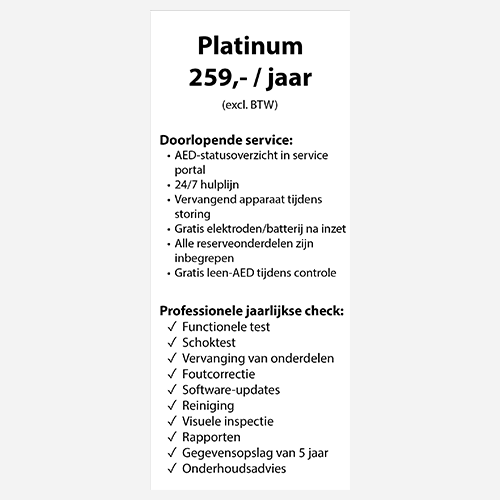 Platinum
259,- / jaar
(excl. BTW)

Doorlopende service:
• AED-statusoverzicht in service portal
• 24/7 hulplijn
• Vervangend apparaat tijdens storing
• Gratis elektroden/batterij na inzet
• Alle reserveonderdelen zijn inbegrepen
• Gratis leen-AED tijdens controle

Professionele jaarlijkse check:
✓ Functionele test
✓ Schoktest
✓ Vervanging van onderdelen
✓ Foutcorrectie
✓ Software-updates
✓ Reiniging
✓ Visuele inspectie
✓ Rapporten
✓ Gegevensopslag van 5 jaar
✓ Onderhoudsadvies